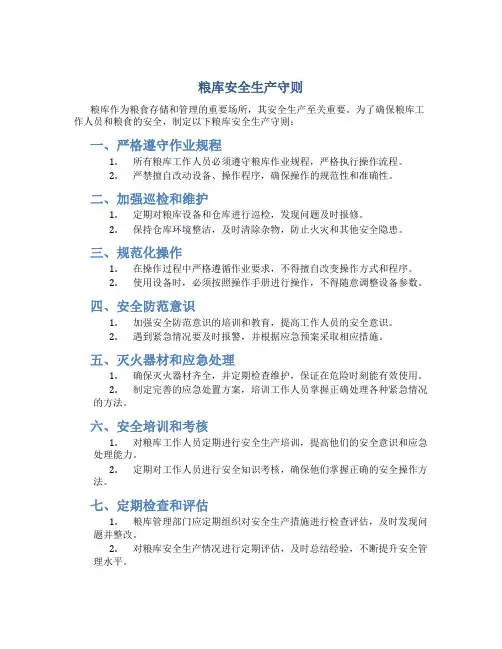 粮库安全生产守则

粮库作为粮食存储和管理的重要场所，其安全生产至关重要。为了确保粮库工作人员和粮食的安全，制定以下粮库安全生产守则：

一、严格遵守作业规程

1. 所有粮库工作人员必须遵守粮库作业规程，严格执行操作流程。
2. 严禁擅自改动设备、操作程序，确保操作的规范性和准确性。

二、加强巡检和维护

1. 定期对粮库设备和仓库进行巡检，发现问题及时报修。
2. 保持仓库环境整洁，及时清除杂物，防止火灾和其他安全隐患。

三、规范化操作

1. 在操作过程中严格遵循作业要求，不得擅自改变操作方式和程序。
2. 使用设备时，必须按照操作手册进行操作，不得随意调整设备参数。

四、安全防范意识

1. 加强安全防范意识的培训和教育，提高工作人员的安全意识。
2. 遇到紧急情况要及时报警，并根据应急预案采取相应措施。

五、灭火器材和应急处理

1. 确保灭火器材齐全，并定期检查维护，保证在危险时刻能有效使用。
2. 制定完善的应急处置方案，培训工作人员掌握正确处理各种紧急情况的方法。

六、安全培训和考核

1. 对粮库工作人员定期进行安全生产培训，提高他们的安全意识和应急处理能力。
2. 定期对工作人员进行安全知识考核，确保他们掌握正确的安全操作方法。

七、定期检查和评估

1. 粮库管理部门应定期组织对安全生产措施进行检查评估，及时发现问题并整改。
2. 对粮库安全生产情况进行定期评估，及时总结经验，不断提升安全管理水平。